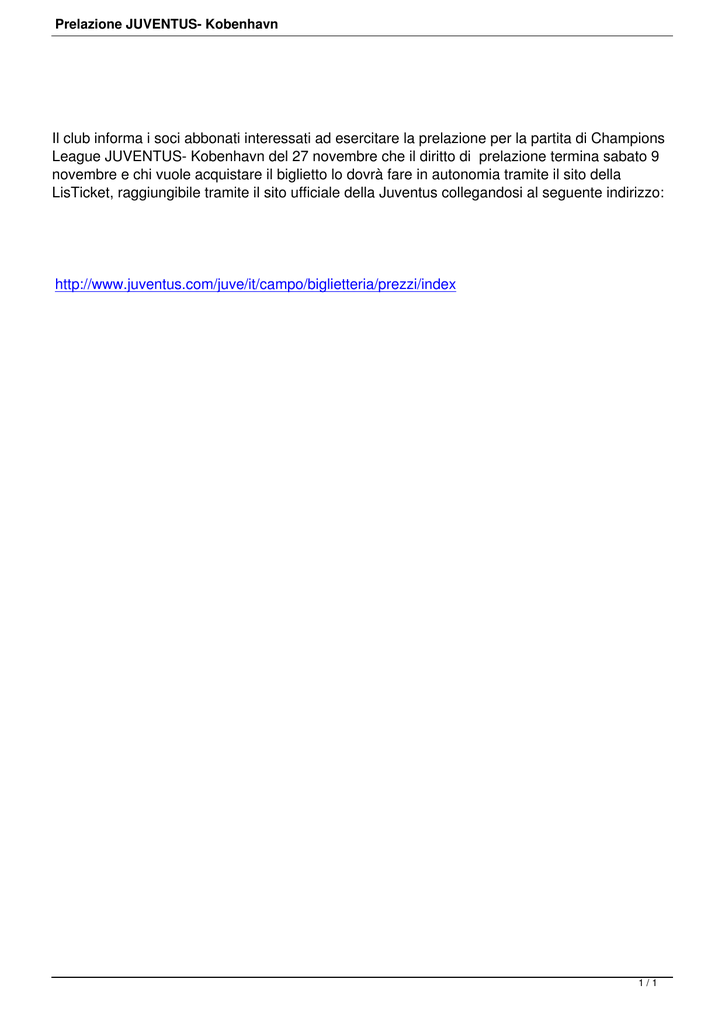 Prelazione JUVENTUS- Kobenhavn

Il club informa i soci abbonati interessati ad esercitare la prelazione per la partita di Champions League JUVENTUS- Kobenhavn del 27 novembre che il diritto di prelazione termina sabato 9 novembre e chi vuole acquistare il biglietto lo dovrà fare in autonomia tramite il sito della LisTicket, raggiungibile tramite il sito ufficiale della Juventus collegandosi al seguente indirizzo:

http://www.juventus.com/juve/it/campo/biglietteria/prezzi/index

1 / 1